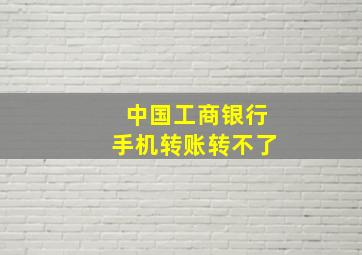 中国工商银行
手机转账转不了